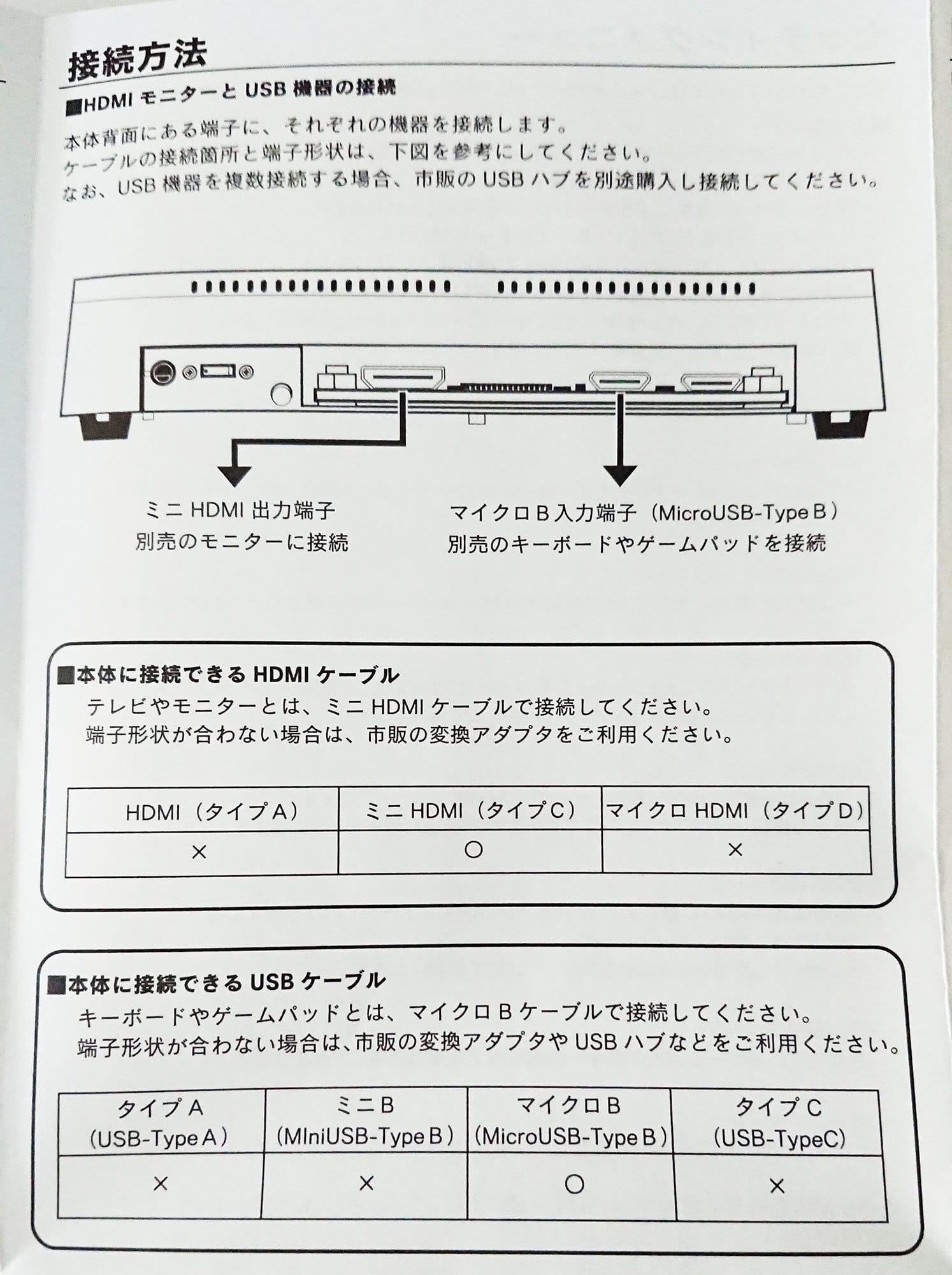 接続方法

■HDMI モニターと USB 機器の接続

本体背面にある端子に、それぞれの機器を接続します。
ケーブルの接続箇所と端子形状は、下図を参考にしてください。
なお、USB 機器を複数接続する場合、市販の USB ハブを別途購入し接続してください。

ミニ HDMI 出力端子
別売のモニターに接続

マイクロ B 入力端子（MicroUSB-Type B）
別売のキーボードやゲームパッドを接続

■本体に接続できる HDMI ケーブル
テレビやモニターとは、ミニ HDMI ケーブルで接続してください。
端子形状が合わない場合は、市販の変換アダプタをご利用ください。

| HDMI（タイプ A） | ミニ HDMI（タイプ C） | マイクロ HDMI（タイプ D） |
|---|---|---|
| × | ○ | × |

■本体に接続できる USB ケーブル
キーボードやゲームパッドとは、マイクロ B ケーブルで接続してください。
端子形状が合わない場合は、市販の変換アダプタや USB ハブなどをご利用ください。

| タイプ A (USB-Type A) | ミニ B (MIniUSB-Type B) | マイクロ B (MicroUSB-Type B) | タイプ C (USB-TypeC) |
|---|---|---|---|
| × | × | ○ | × |